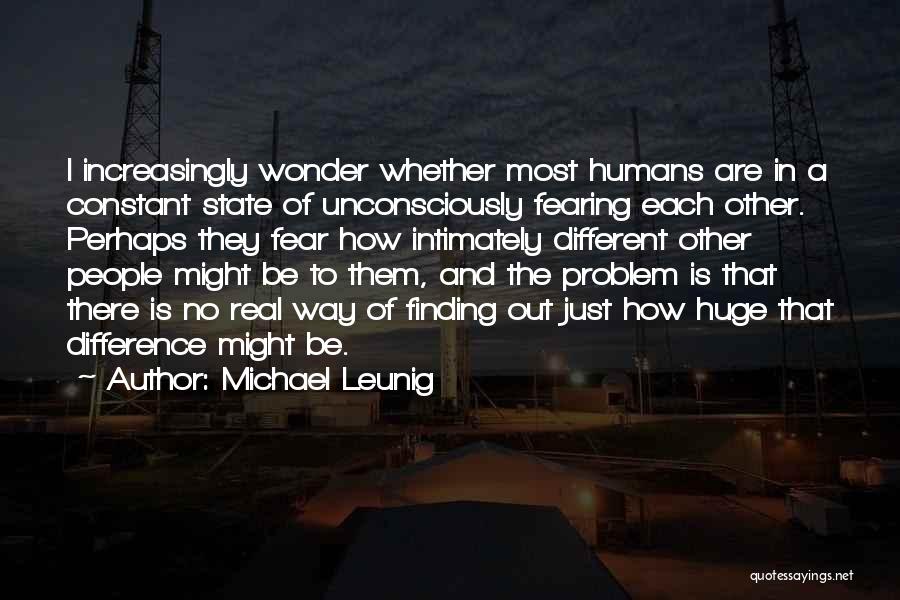 I increasingly wonder whether most humans are in a constant state of unconsciously fearing each other. Perhaps they fear how intimately different other people might be to them, and the problem is that there is no real way of finding out just how huge that difference might be.

~ Author: Michael Leunig

quotessayings.net